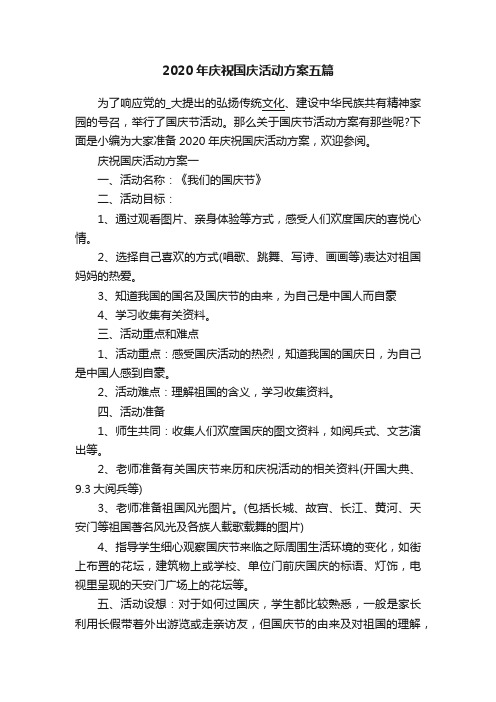 2020年庆祝国庆活动方案五篇

为了响应党的_大提出的弘扬传统文化、建设中华民族共有精神家园的号召，举行了国庆节活动。那么关于国庆节活动方案有那些呢?下面是小编为大家准备2020年庆祝国庆活动方案，欢迎参阅。

庆祝国庆活动方案一

一、活动名称：《我们的国庆节》

二、活动目标：

1、通过观看图片、亲身体验等方式，感受人们欢度国庆的喜悦心情。

2、选择自己喜欢的方式(唱歌、跳舞、写诗、画画等)表达对祖国妈妈的热爱。

3、知道我国的国名及国庆节的由来，为自己是中国人而自豪

4、学习收集有关资料。

三、活动重点和难点

1、活动重点：感受国庆活动的热烈，知道我国的国庆日，为自己是中国人感到自豪。

2、活动难点：理解祖国的含义，学习收集资料。

四、活动准备

1、师生共同：收集人们欢度国庆的图文资料，如阅兵式、文艺演出等。

2、老师准备有关国庆节来历和庆祝活动的相关资料(开国大典、9.3大阅兵等)

3、老师准备祖国风光图片。(包括长城、故宫、长江、黄河、天安门等祖国著名风光及各族人载歌载舞的图片)

4、指导学生细心观察国庆节来临之际周围生活环境的变化，如街上布置的花坛，建筑物上或学校、单位门前庆国庆的标语、灯饰，电视里呈现的天安门广场上的花坛等。

五、活动设想：对于如何过国庆，学生都比较熟悉，一般是家长利用长假带着外出游览或走亲访友，但国庆节的由来及对祖国的理解，